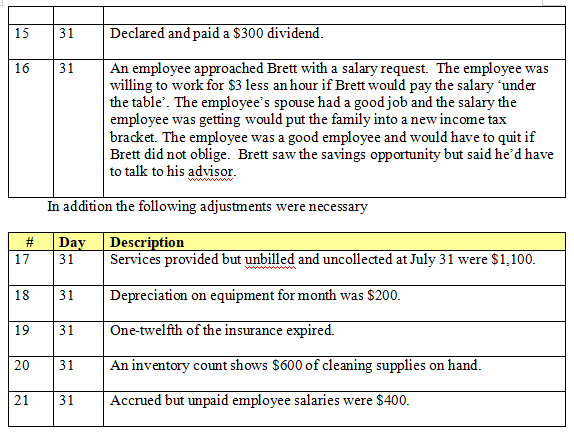 | | | |
|---|---|---|
| 15 | 31 | Declared and paid a \$300 dividend. |
| 16 | 31 | An employee approached Brett with a salary request. The employee was willing to work for \$3 less an hour if Brett would pay the salary ‘under the table’. The employee’s spouse had a good job and the salary the employee was getting would put the family into a new income tax bracket. The employee was a good employee and would have to quit if Brett did not oblige. Brett saw the savings opportunity but said he’d have to talk to his advisor. |

In addition the following adjustments were necessary

| # | Day | Description |
|---|---|---|
| 17 | 31 | Services provided but unbilled and uncollected at July 31 were \$1,100. |
| 18 | 31 | Depreciation on equipment for month was \$200. |
| 19 | 31 | One-twelfth of the insurance expired. |
| 20 | 31 | An inventory count shows \$600 of cleaning supplies on hand. |
| 21 | 31 | Accrued but unpaid employee salaries were \$400. |